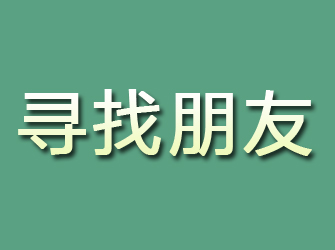 寻找朋友